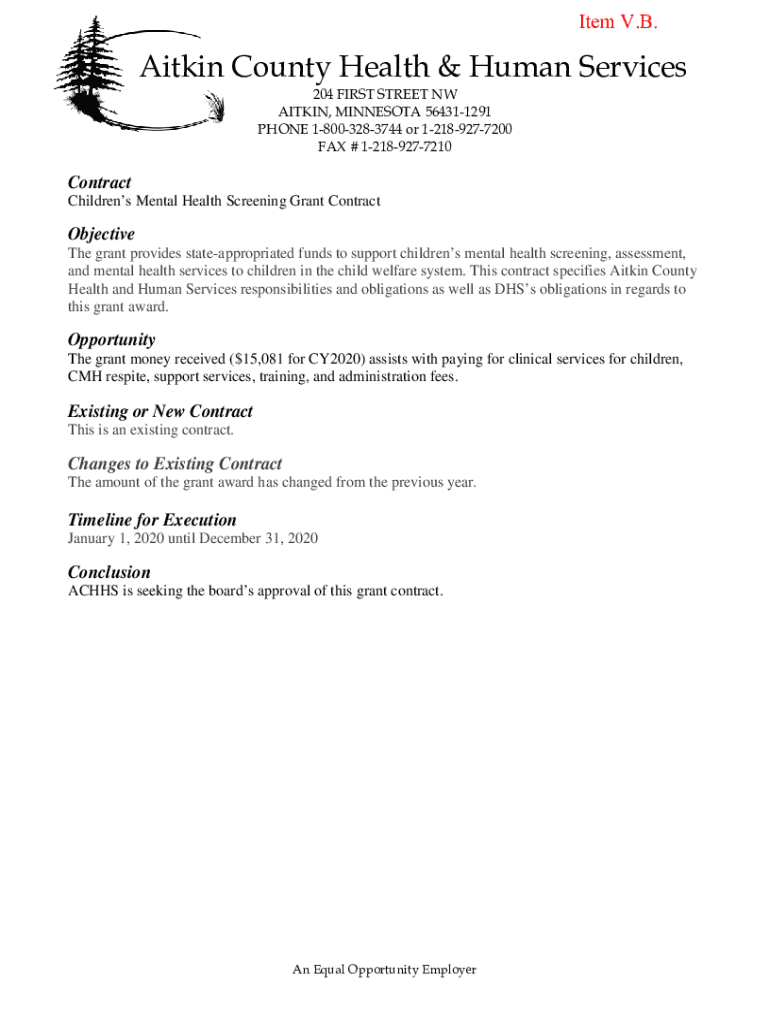 Item V.B.

Aitkin County Health & Human Services

204 FIRST STREET NW
AITKIN, MINNESOTA 56431-1291
PHONE 1-800-328-3744 or 1-218-927-7200
FAX # 1-218-927-7210

Contract
Children's Mental Health Screening Grant Contract

Objective
The grant provides state-appropriated funds to support children's mental health screening, assessment, and mental health services to children in the child welfare system. This contract specifies Aitkin County Health and Human Services responsibilities and obligations as well as DHS's obligations in regards to this grant award.

Opportunity
The grant money received ($15,081 for CY2020) assists with paying for clinical services for children, CMH respite, support services, training, and administration fees.

Existing or New Contract
This is an existing contract.

Changes to Existing Contract
The amount of the grant award has changed from the previous year.

Timeline for Execution
January 1, 2020 until December 31, 2020

Conclusion
ACHHS is seeking the board's approval of this grant contract.

An Equal Opportunity Employer